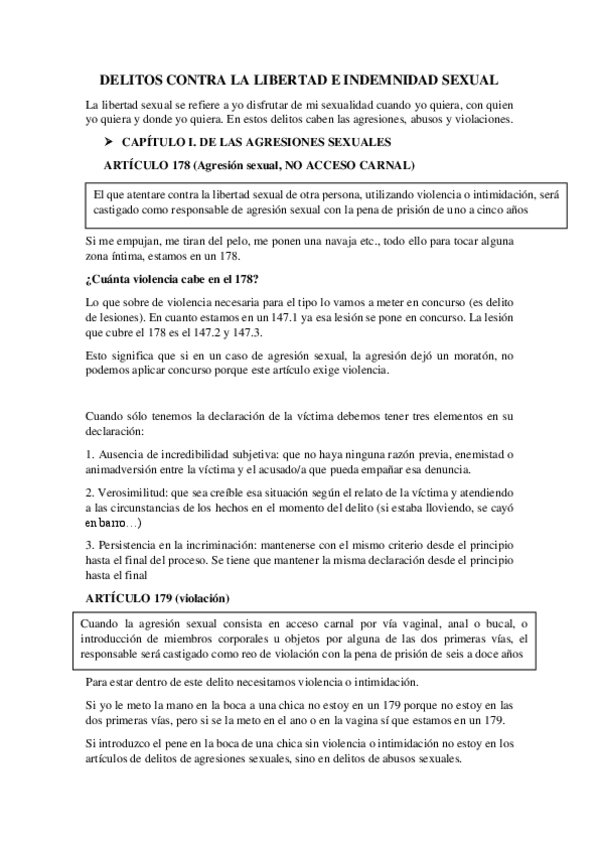 DELITOS CONTRA LA LIBERTAD E INDEMNIDAD SEXUAL

La libertad sexual se refiere a yo disfrutar de mi sexualidad cuando yo quiera, con quien yo quiera y donde yo quiera. En estos delitos caben las agresiones, abusos y violaciones.

➤ CAPÍTULO I. DE LAS AGRESIONES SEXUALES

ARTÍCULO 178 (Agresión sexual, NO ACCESO CARNAL)

El que atentare contra la libertad sexual de otra persona, utilizando violencia o intimidación, será castigado como responsable de agresión sexual con la pena de prisión de uno a cinco años

Si me empujan, me tiran del pelo, me ponen una navaja etc., todo ello para tocar alguna zona íntima, estamos en un 178.

¿Cuánta violencia cabe en el 178?

Lo que sobre de violencia necesaria para el tipo lo vamos a meter en concurso (es delito de lesiones). En cuanto estamos en un 147.1 ya esa lesión se pone en concurso. La lesión que cubre el 178 es el 147.2 y 147.3.

Esto significa que si en un caso de agresión sexual, la agresión dejó un moratón, no podemos aplicar concurso porque este artículo exige violencia.

Cuando sólo tenemos la declaración de la víctima debemos tener tres elementos en su declaración:

1. Ausencia de incredibilidad subjetiva: que no haya ninguna razón previa, enemistad o animadversión entre la víctima y el acusado/a que pueda empañar esa denuncia.

2. Verosimilitud: que sea creíble esa situación según el relato de la víctima y atendiendo a las circunstancias de los hechos en el momento del delito (si estaba lloviendo, se cayó en barro…)

3. Persistencia en la incriminación: mantenerse con el mismo criterio desde el principio hasta el final del proceso. Se tiene que mantener la misma declaración desde el principio hasta el final

ARTÍCULO 179 (violación)

Cuando la agresión sexual consista en acceso carnal por vía vaginal, anal o bucal, o introducción de miembros corporales u objetos por alguna de las dos primeras vías, el responsable será castigado como reo de violación con la pena de prisión de seis a doce años

Para estar dentro de este delito necesitamos violencia o intimidación.

Si yo le meto la mano en la boca a una chica no estoy en un 179 porque no estoy en las dos primeras vías, pero si se la meto en el ano o en la vagina sí que estamos en un 179.

Si introduzco el pene en la boca de una chica sin violencia o intimidación no estoy en los artículos de delitos de agresiones sexuales, sino en delitos de abusos sexuales.